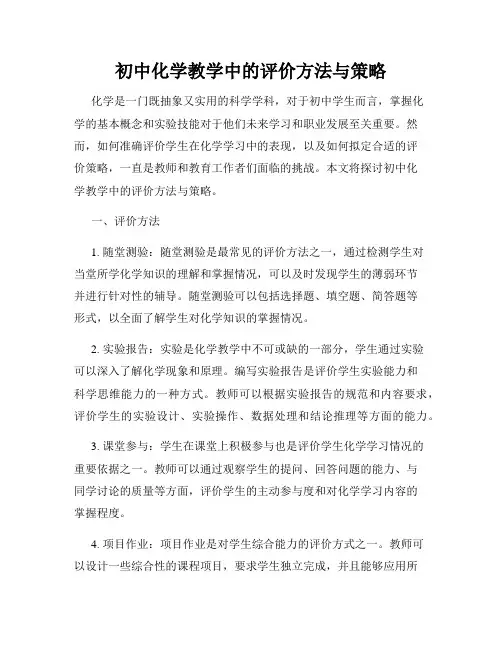 初中化学教学中的评价方法与策略

化学是一门既抽象又实用的科学学科，对于初中学生而言，掌握化学的基本概念和实验技能对于他们未来学习和职业发展至关重要。然而，如何准确评价学生在化学学习中的表现，以及如何拟定合适的评价策略，一直是教师和教育工作者们面临的挑战。本文将探讨初中化学教学中的评价方法与策略。

一、评价方法

1. 随堂测验：随堂测验是最常见的评价方法之一，通过检测学生对当堂所学化学知识的理解和掌握情况，可以及时发现学生的薄弱环节并进行针对性的辅导。随堂测验可以包括选择题、填空题、简答题等形式，以全面了解学生对化学知识的掌握情况。

2. 实验报告：实验是化学教学中不可或缺的一部分，学生通过实验可以深入了解化学现象和原理。编写实验报告是评价学生实验能力和科学思维能力的一种方式。教师可以根据实验报告的规范和内容要求，评价学生的实验设计、实验操作、数据处理和结论推理等方面的能力。

3. 课堂参与：学生在课堂上积极参与也是评价学生化学学习情况的重要依据之一。教师可以通过观察学生的提问、回答问题的能力、与同学讨论的质量等方面，评价学生的主动参与度和对化学学习内容的掌握程度。

4. 项目作业：项目作业是对学生综合能力的评价方式之一。教师可以设计一些综合性的课程项目，要求学生独立完成，并且能够应用所